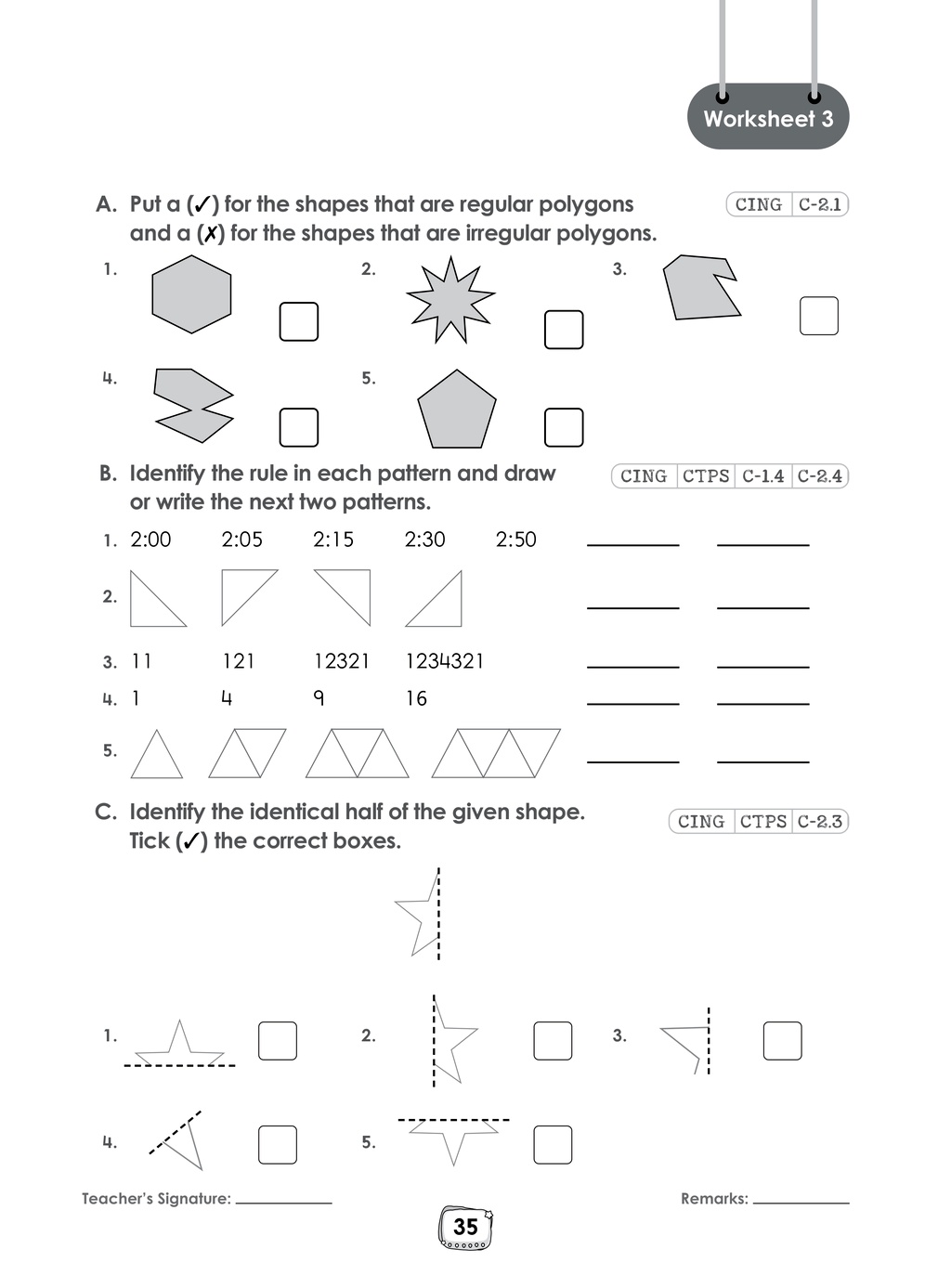 Worksheet 3

A. Put a (✓) for the shapes that are regular polygons and a (✗) for the shapes that are irregular polygons.

CING C-2.1

1. ☐ 2. ☐ 3. ☐

4. ☐ 5. ☐

B. Identify the rule in each pattern and draw or write the next two patterns.

CING CTPS C-1.4 C-2.4

1. 2:00 2:05 2:15 2:30 2:50 ____ ____

2. ____ ____

3. 11 121 12321 1234321 ____ ____

4. 1 4 9 16 ____ ____

5. ____ ____

C. Identify the identical half of the given shape. Tick (✓) the correct boxes.

CING CTPS C-2.3

1. ☐ 2. ☐ 3. ☐

4. ☐ 5. ☐

Teacher's Signature: ____

Remarks: ____

35